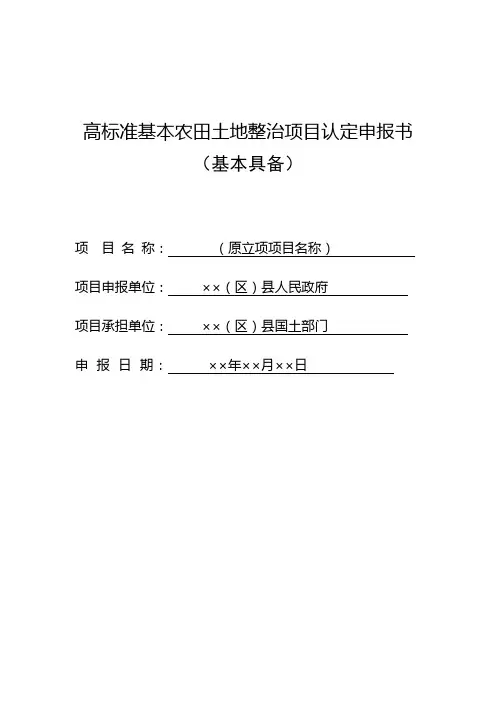 高标准基本农田土地整治项目认定申报书
（基本具备）

项　目 名 称：（原立项项目名称）

项目申报单位：××（区）县人民政府

项目承担单位：××（区）县国土部门

申 报 日 期：××年××月××日